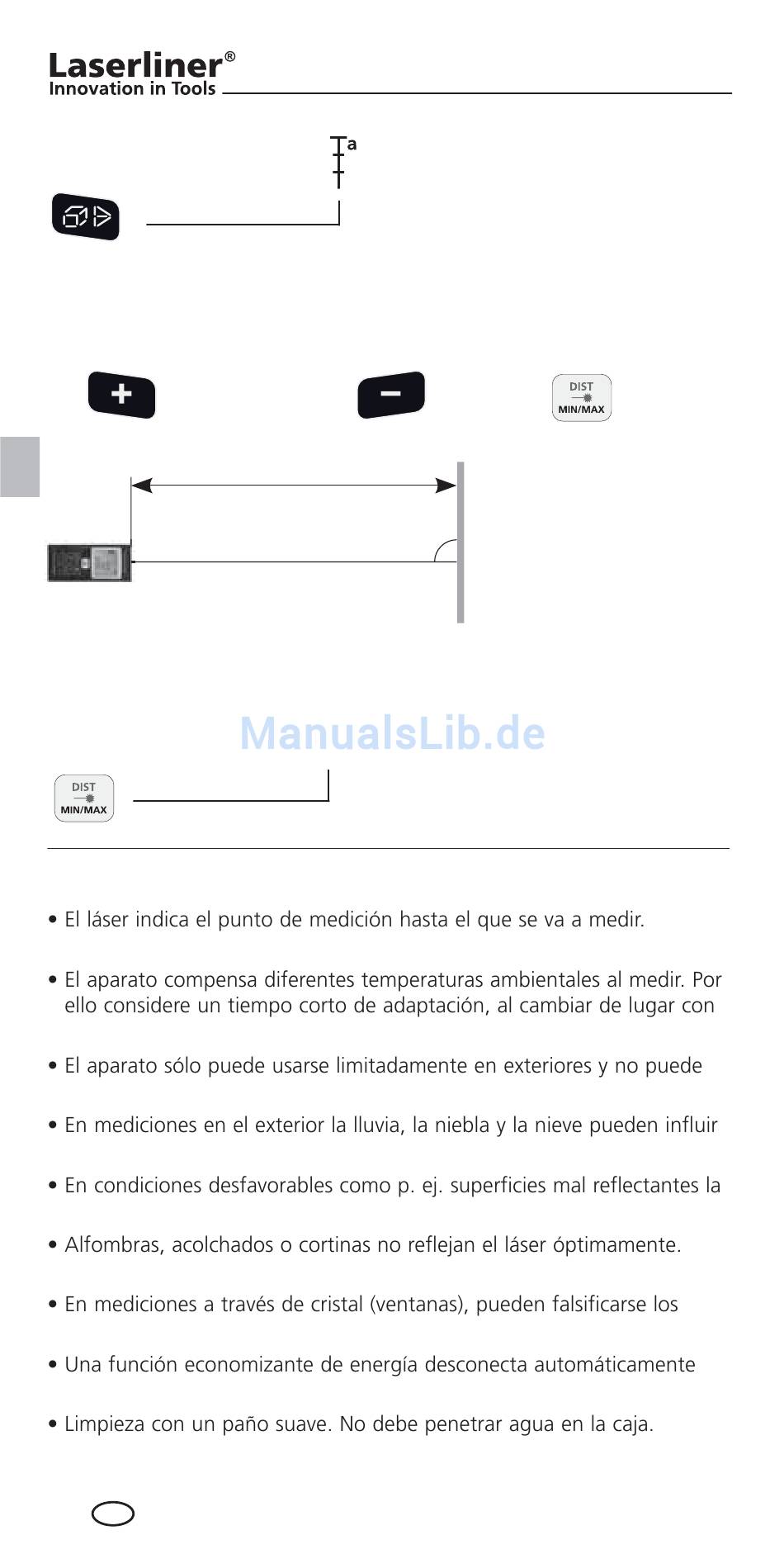 Laserliner®
Innovation in Tools

a

DIST
MIN/MAX

ManualsLib.de

DIST
MIN/MAX

• El láser indica el punto de medición hasta el que se va a medir.

• El aparato compensa diferentes temperaturas ambientales al medir. Por ello considere un tiempo corto de adaptación, al cambiar de lugar con

• El aparato sólo puede usarse limitadamente en exteriores y no puede

• En mediciones en el exterior la lluvia, la niebla y la nieve pueden influir

• En condiciones desfavorables como p. ej. superficies mal reflectantes la

• Alfombras, acolchados o cortinas no reflejan el láser óptimamente.

• En mediciones a través de cristal (ventanas), pueden falsificarse los

• Una función economizante de energía desconecta automáticamente

• Limpieza con un paño suave. No debe penetrar agua en la caja.